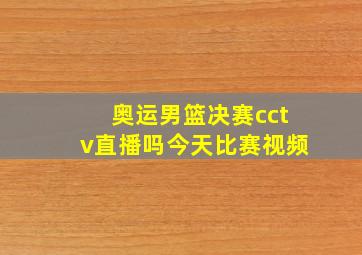 奥运男篮决赛cctv直播吗今天比赛视频